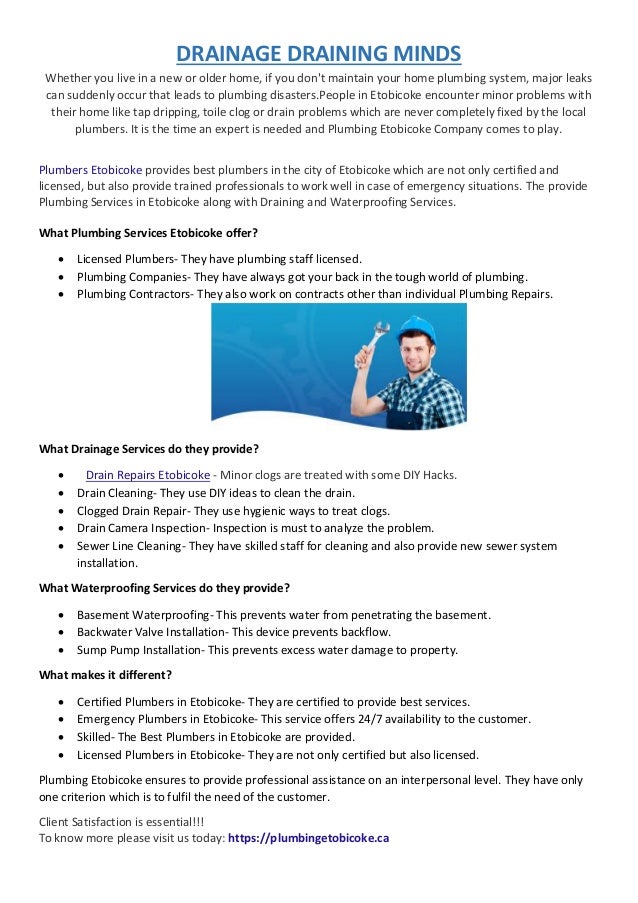 DRAINAGE DRAINING MINDS

Whether you live in a new or older home, if you don't maintain your home plumbing system, major leaks can suddenly occur that leads to plumbing disasters.People in Etobicoke encounter minor problems with their home like tap dripping, toile clog or drain problems which are never completely fixed by the local plumbers. It is the time an expert is needed and Plumbing Etobicoke Company comes to play.

Plumbers Etobicoke provides best plumbers in the city of Etobicoke which are not only certified and licensed, but also provide trained professionals to work well in case of emergency situations. The provide Plumbing Services in Etobicoke along with Draining and Waterproofing Services.

What Plumbing Services Etobicoke offer?

- Licensed Plumbers- They have plumbing staff licensed.
- Plumbing Companies- They have always got your back in the tough world of plumbing.
- Plumbing Contractors- They also work on contracts other than individual Plumbing Repairs.

What Drainage Services do they provide?

- Drain Repairs Etobicoke - Minor clogs are treated with some DIY Hacks.
- Drain Cleaning- They use DIY ideas to clean the drain.
- Clogged Drain Repair- They use hygienic ways to treat clogs.
- Drain Camera Inspection- Inspection is must to analyze the problem.
- Sewer Line Cleaning- They have skilled staff for cleaning and also provide new sewer system installation.

What Waterproofing Services do they provide?

- Basement Waterproofing- This prevents water from penetrating the basement.
- Backwater Valve Installation- This device prevents backflow.
- Sump Pump Installation- This prevents excess water damage to property.

What makes it different?

- Certified Plumbers in Etobicoke- They are certified to provide best services.
- Emergency Plumbers in Etobicoke- This service offers 24/7 availability to the customer.
- Skilled- The Best Plumbers in Etobicoke are provided.
- Licensed Plumbers in Etobicoke- They are not only certified but also licensed.

Plumbing Etobicoke ensures to provide professional assistance on an interpersonal level. They have only one criterion which is to fulfil the need of the customer.

Client Satisfaction is essential!!!
To know more please visit us today: https://plumbingetobicoke.ca